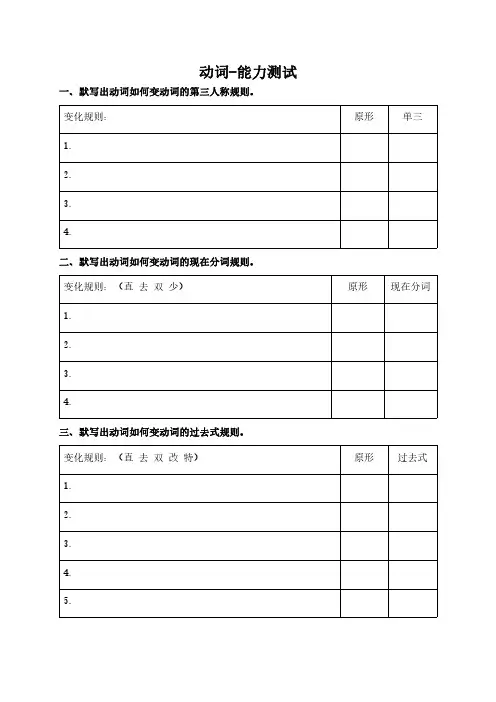 动词-能力测试

一、默写出动词如何变动词的第三人称规则。

| 变化规则: | 原形 | 单三 |
|---|---|---|
| 1. | | |
| 2. | | |
| 3. | | |
| 4. | | |

二、默写出动词如何变动词的现在分词规则。

| 变化规则: (直 去 双 少) | 原形 | 现在分词 |
|---|---|---|
| 1. | | |
| 2. | | |
| 3. | | |
| 4. | | |

三、默写出动词如何变动词的过去式规则。

| 变化规则: (直 去 双 改 特) | 原形 | 过去式 |
|---|---|---|
| 1. | | |
| 2. | | |
| 3. | | |
| 4. | | |
| 5. | | |